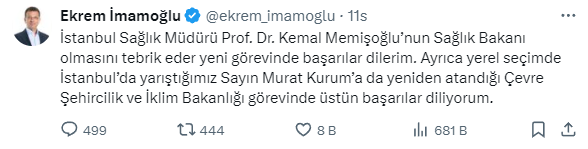 Ekrem İmamoğlu @ekrem_imamoglu · 11s

İstanbul Sağlık Müdürü Prof. Dr. Kemal Memişoğlu'nun Sağlık Bakanı olmasını tebrik eder yeni görevinde başarılar dilerim. Ayrıca yerel seçimde İstanbul'da yarıştığımız Sayın Murat Kurum'a da yeniden atandığı Çevre Şehircilik ve İklim Bakanlığı görevinde üstün başarılar diliyorum.

499 444 8 B 681 B